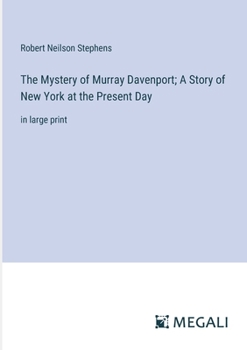 Robert Neilson Stephens

The Mystery of Murray Davenport; A Story of New York at the Present Day

in large print

MEGALI